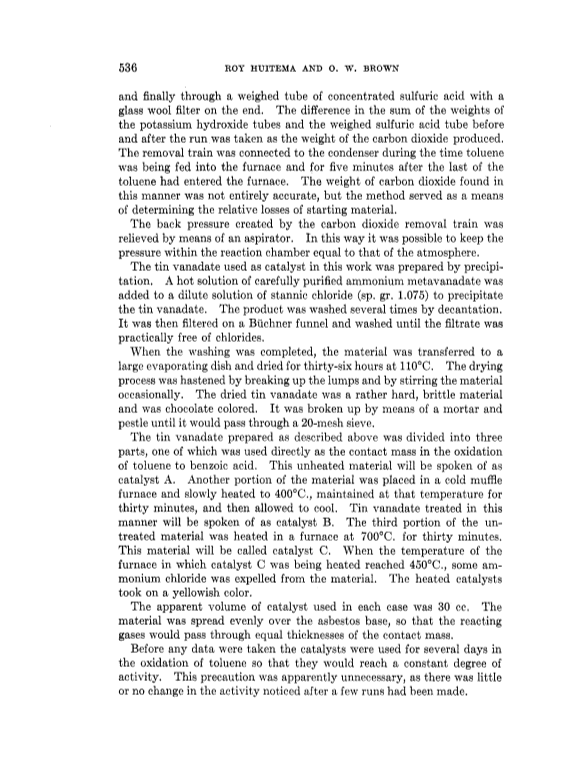 536 ROY HUITEMA AND O. W. BROWN

and finally through a weighed tube of concentrated sulfuric acid with a glass wool filter on the end. The difference in the sum of the weights of the potassium hydroxide tubes and the weighed sulfuric acid tube before and after the run was taken as the weight of the carbon dioxide produced. The removal train was connected to the condenser during the time toluene was being fed into the furnace and for five minutes after the last of the toluene had entered the furnace. The weight of carbon dioxide found in this manner was not entirely accurate, but the method served as a means of determining the relative losses of starting material.

The back pressure created by the carbon dioxide removal train was relieved by means of an aspirator. In this way it was possible to keep the pressure within the reaction chamber equal to that of the atmosphere.

The tin vanadate used as catalyst in this work was prepared by precipitation. A hot solution of carefully purified ammonium metavanadate was added to a dilute solution of stannic chloride (sp. gr. 1.075) to precipitate the tin vanadate. The product was washed several times by decantation. It was then filtered on a Büchner funnel and washed until the filtrate was practically free of chlorides.

When the washing was completed, the material was transferred to a large evaporating dish and dried for thirty-six hours at 110°C. The drying process was hastened by breaking up the lumps and by stirring the material occasionally. The dried tin vanadate was a rather hard, brittle material and was chocolate colored. It was broken up by means of a mortar and pestle until it would pass through a 20-mesh sieve.

The tin vanadate prepared as described above was divided into three parts, one of which was used directly as the contact mass in the oxidation of toluene to benzoic acid. This unheated material will be spoken of as catalyst A. Another portion of the material was placed in a cold muffle furnace and slowly heated to 400°C., maintained at that temperature for thirty minutes, and then allowed to cool. Tin vanadate treated in this manner will be spoken of as catalyst B. The third portion of the untreated material was heated in a furnace at 700°C. for thirty minutes. This material will be called catalyst C. When the temperature of the furnace in which catalyst C was being heated reached 450°C., some ammonium chloride was expelled from the material. The heated catalysts took on a yellowish color.

The apparent volume of catalyst used in each case was 30 cc. The material was spread evenly over the asbestos base, so that the reacting gases would pass through equal thicknesses of the contact mass.

Before any data were taken the catalysts were used for several days in the oxidation of toluene so that they would reach a constant degree of activity. This precaution was apparently unnecessary, as there was little or no change in the activity noticed after a few runs had been made.